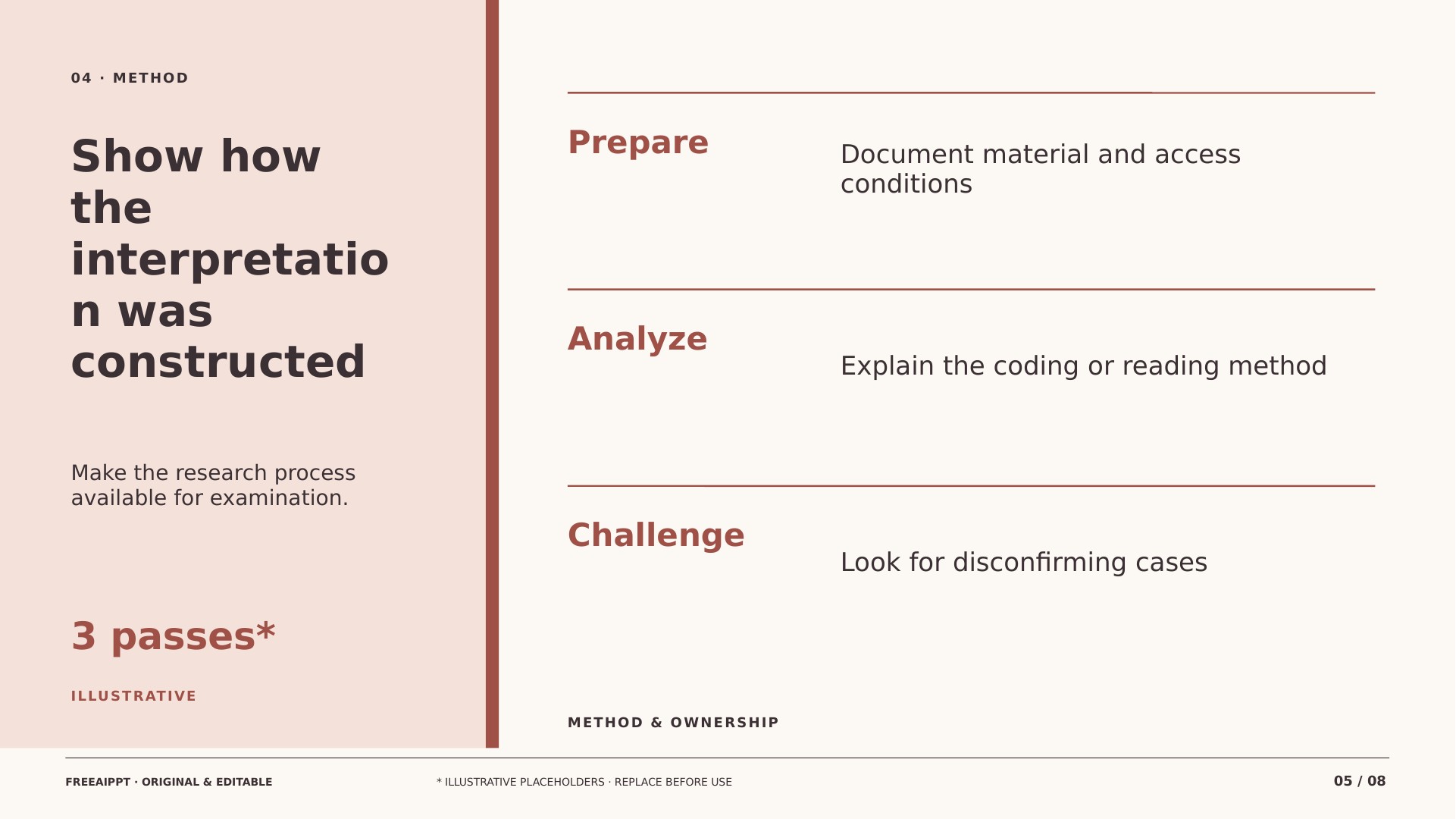 04 · METHOD

Show how the interpretation was constructed

Make the research process available for examination.

3 passes*

ILLUSTRATIVE

Prepare

Document material and access conditions

Analyze

Explain the coding or reading method

Challenge

Look for disconfirming cases

METHOD & OWNERSHIP

FREEAIPPT · ORIGINAL & EDITABLE

* ILLUSTRATIVE PLACEHOLDERS · REPLACE BEFORE USE

05 / 08